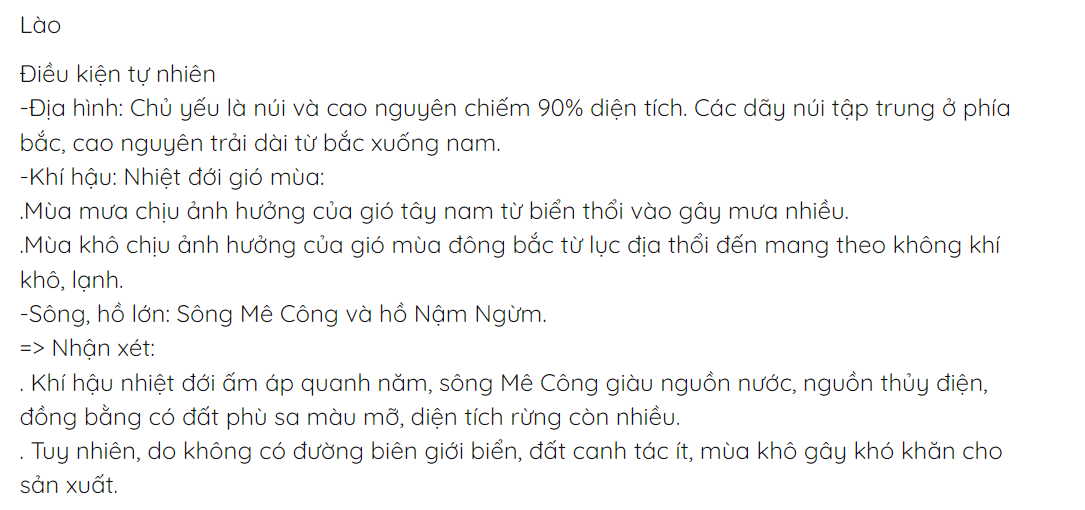 Lào

Điều kiện tự nhiên
-Địa hình: Chủ yếu là núi và cao nguyên chiếm 90% diện tích. Các dãy núi tập trung ở phía bắc, cao nguyên trải dài từ bắc xuống nam.
-Khí hậu: Nhiệt đới gió mùa:
.Mùa mưa chịu ảnh hưởng của gió tây nam từ biển thổi vào gây mưa nhiều.
.Mùa khô chịu ảnh hưởng của gió mùa đông bắc từ lục địa thổi đến mang theo không khí khô, lạnh.
-Sông, hồ lớn: Sông Mê Công và hồ Nậm Ngừm.
=> Nhận xét:
. Khí hậu nhiệt đới ấm áp quanh năm, sông Mê Công giàu nguồn nước, nguồn thủy điện, đồng bằng có đất phù sa màu mỡ, diện tích rừng còn nhiều.
. Tuy nhiên, do không có đường biên giới biển, đất canh tác ít, mùa khô gây khó khăn cho sản xuất.